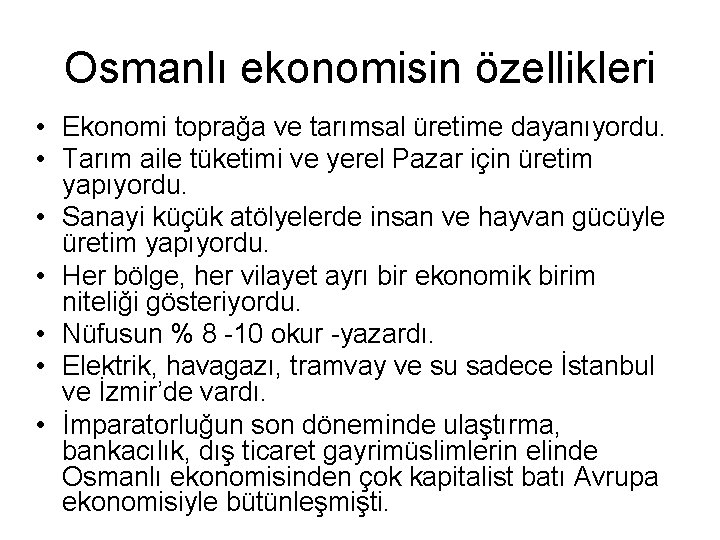 Osmanlı ekonomisin özellikleri

• Ekonomi toprağa ve tarımsal üretime dayanıyordu.
• Tarım aile tüketimi ve yerel Pazar için üretim yapıyordu.
• Sanayi küçük atölyelerde insan ve hayvan gücüyle üretim yapıyordu.
• Her bölge, her vilayet ayrı bir ekonomik birim niteliği gösteriyordu.
• Nüfusun % 8 -10 okur -yazardı.
• Elektrik, havagazı, tramvay ve su sadece İstanbul ve İzmir'de vardı.
• İmparatorluğun son döneminde ulaştırma, bankacılık, dış ticaret gayrimüslimlerin elinde Osmanlı ekonomisinden çok kapitalist batı Avrupa ekonomisiyle bütünleşmişti.